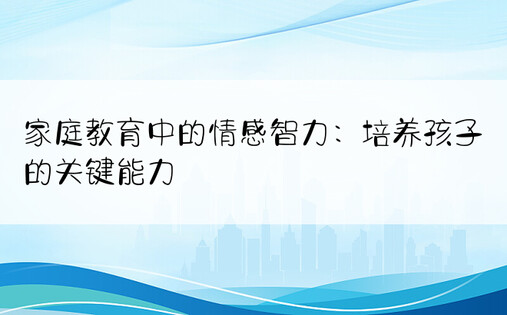 家庭教育中的情感智力：培养孩子的关键能力